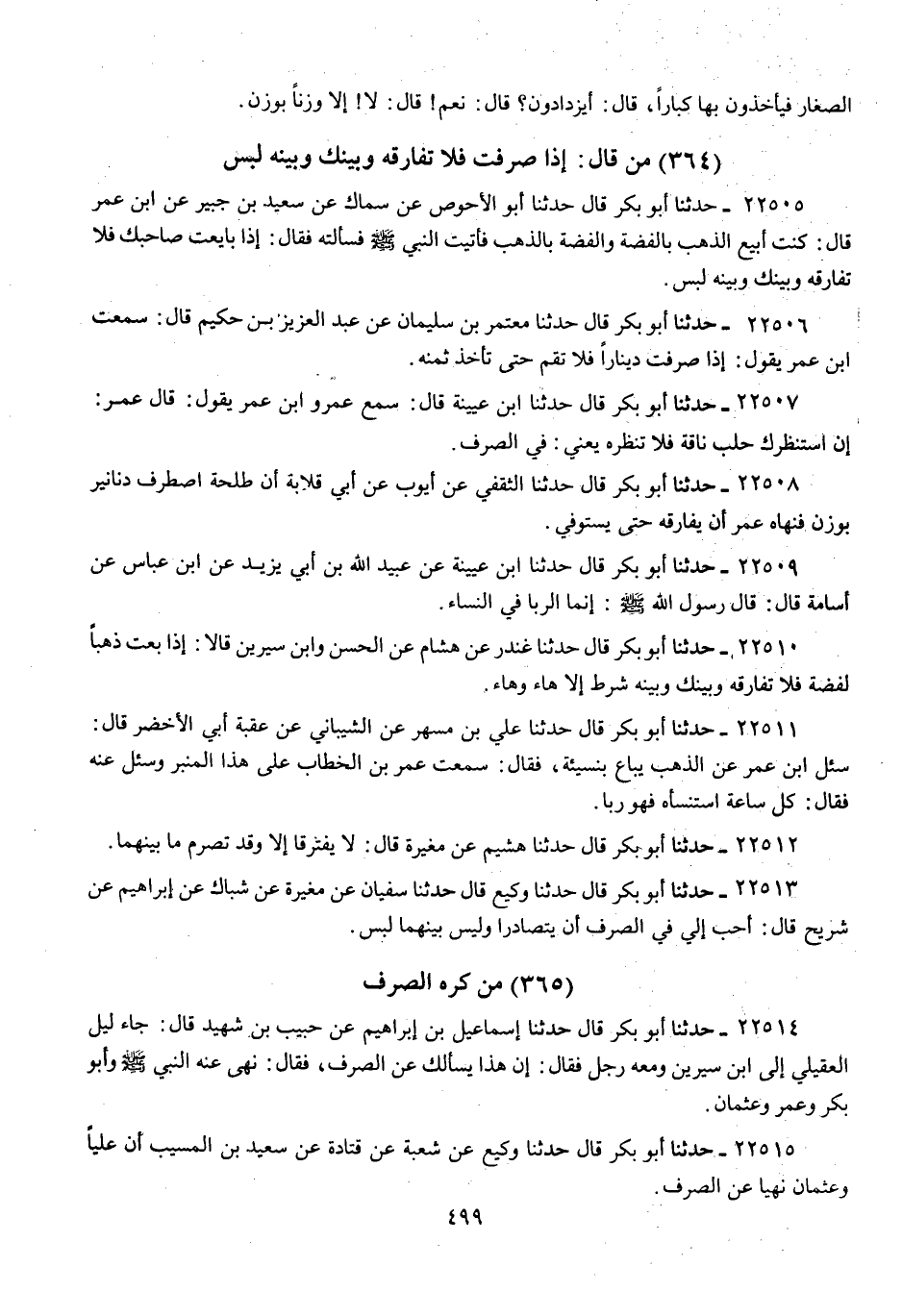 الصغار فيأخذون بها كباراً، قال: أيزدادون؟ قال: نعم! قال: لا! إلا وزناً بوزن.

(٣٦٤) من قال: إذا صرفت فلا تفارقه وبينك وبينه لبس

٢٢٥٠٥ ـ حدثنا أبو بكر قال حدثنا أبو الأحوص عن سماك عن سعيد بن جبير عن ابن عمر قال: كنت أبيع الذهب بالفضة والفضة بالذهب فأتيت النبي ﷺ فسألته فقال: إذا بايعت صاحبك فلا تفارقه وبينك وبينه لبس.

٢٢٥٠٦ ـ حدثنا أبو بكر قال حدثنا معتمر بن سليمان عن عبد العزيز بن حكيم قال: سمعت ابن عمر يقول: إذا صرفت ديناراً فلا تقم حتى تأخذ ثمنه.

٢٢٥٠٧ ـ حدثنا أبو بكر قال حدثنا ابن عيينة قال: سمع عمرو ابن عمر يقول: قال عمر: إن استنظرك حلب ناقة فلا تنظره يعني: في الصرف.

٢٢٥٠٨ ـ حدثنا أبو بكر قال حدثنا الثقفي عن أيوب عن أبي قلابة أن طلحة اصطرف دنانير بوزن فنهاه عمر أن يفارقه حتى يستوفي.

٢٢٥٠٩ ـ حدثنا أبو بكر قال حدثنا ابن عيينة عن عبيد الله بن أبي يزيد عن ابن عباس عن أسامة قال: قال رسول الله ﷺ: إنما الربا في النساء.

٢٢٥١٠ ـ حدثنا أبو بكر قال حدثنا غندر عن هشام عن الحسن وابن سيرين قالا: إذا بعت ذهباً لفضة فلا تفارقه وبينك وبينه شرط إلا هاء وهاء.

٢٢٥١١ ـ حدثنا أبو بكر قال حدثنا علي بن مسهر عن الشيباني عن عقبة أبي الأخضر قال: سئل ابن عمر عن الذهب يباع بنسيئة، فقال: سمعت عمر بن الخطاب على هذا المنبر وسئل عنه فقال: كل ساعة استنسأه فهو ربا.

٢٢٥١٢ ـ حدثنا أبو بكر قال حدثنا هشيم عن مغيرة قال: لا يفترقا إلا وقد تصرم ما بينهما.

٢٢٥١٣ ـ حدثنا أبو بكر قال حدثنا وكيع قال حدثنا سفيان عن مغيرة عن شباك عن إبراهيم عن شريح قال: أحب إلي في الصرف أن يتصادرا وليس بينهما لبس.

(٣٦٥) من كره الصرف

٢٢٥١٤ ـ حدثنا أبو بكر قال حدثنا إسماعيل بن إبراهيم عن حبيب بن شهيد قال: جاء ليل العقيلي إلى ابن سيرين ومعه رجل فقال: إن هذا يسألك عن الصرف، فقال: نهى عنه النبي ﷺ وأبو بكر وعمر وعثمان.

٢٢٥١٥ ـ حدثنا أبو بكر قال حدثنا وكيع عن شعبة عن قتادة عن سعيد بن المسيب أن علياً وعثمان نهيا عن الصرف.

٤٩٩